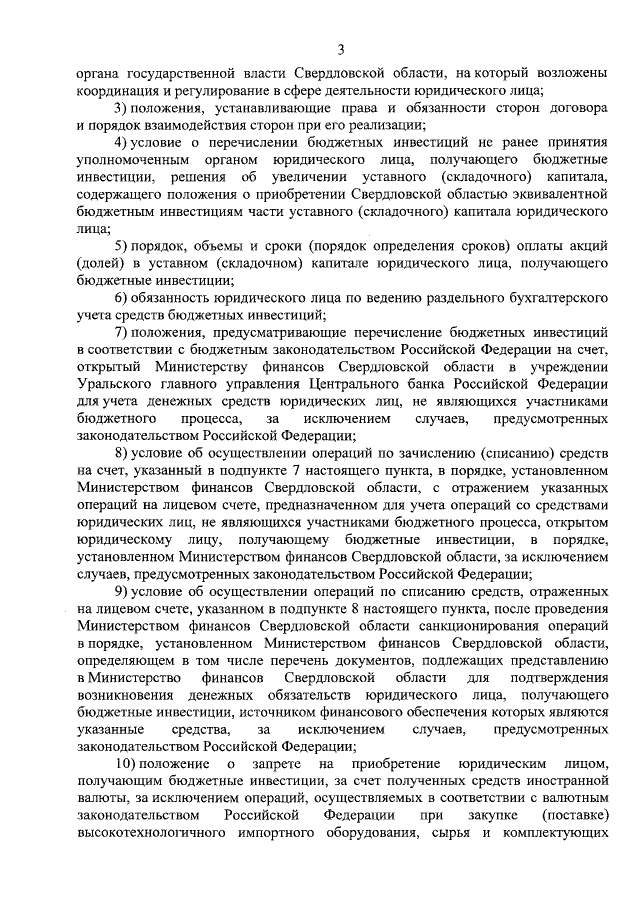 3

органа государственной власти Свердловской области, на который возложены координация и регулирование в сфере деятельности юридического лица;

3) положения, устанавливающие права и обязанности сторон договора и порядок взаимодействия сторон при его реализации;

4) условие о перечислении бюджетных инвестиций не ранее принятия уполномоченным органом юридического лица, получающего бюджетные инвестиции, решения об увеличении уставного (складочного) капитала, содержащего положения о приобретении Свердловской областью эквивалентной бюджетным инвестициям части уставного (складочного) капитала юридического лица;

5) порядок, объемы и сроки (порядок определения сроков) оплаты акций (долей) в уставном (складочном) капитале юридического лица, получающего бюджетные инвестиции;

6) обязанность юридического лица по ведению раздельного бухгалтерского учета средств бюджетных инвестиций;

7) положения, предусматривающие перечисление бюджетных инвестиций в соответствии с бюджетным законодательством Российской Федерации на счет, открытый Министерству финансов Свердловской области в учреждении Уральского главного управления Центрального банка Российской Федерации для учета денежных средств юридических лиц, не являющихся участниками бюджетного процесса, за исключением случаев, предусмотренных законодательством Российской Федерации;

8) условие об осуществлении операций по зачислению (списанию) средств на счет, указанный в подпункте 7 настоящего пункта, в порядке, установленном Министерством финансов Свердловской области, с отражением указанных операций на лицевом счете, предназначенном для учета операций со средствами юридических лиц, не являющихся участниками бюджетного процесса, открытом юридическому лицу, получающему бюджетные инвестиции, в порядке, установленном Министерством финансов Свердловской области, за исключением случаев, предусмотренных законодательством Российской Федерации;

9) условие об осуществлении операций по списанию средств, отраженных на лицевом счете, указанном в подпункте 8 настоящего пункта, после проведения Министерством финансов Свердловской области санкционирования операций в порядке, установленном Министерством финансов Свердловской области, определяющем в том числе перечень документов, подлежащих представлению в Министерство финансов Свердловской области для подтверждения возникновения денежных обязательств юридического лица, получающего бюджетные инвестиции, источником финансового обеспечения которых являются указанные средства, за исключением случаев, предусмотренных законодательством Российской Федерации;

10) положение о запрете на приобретение юридическим лицом, получающим бюджетные инвестиции, за счет полученных средств иностранной валюты, за исключением операций, осуществляемых в соответствии с валютным законодательством Российской Федерации при закупке (поставке) высокотехнологичного импортного оборудования, сырья и комплектующих